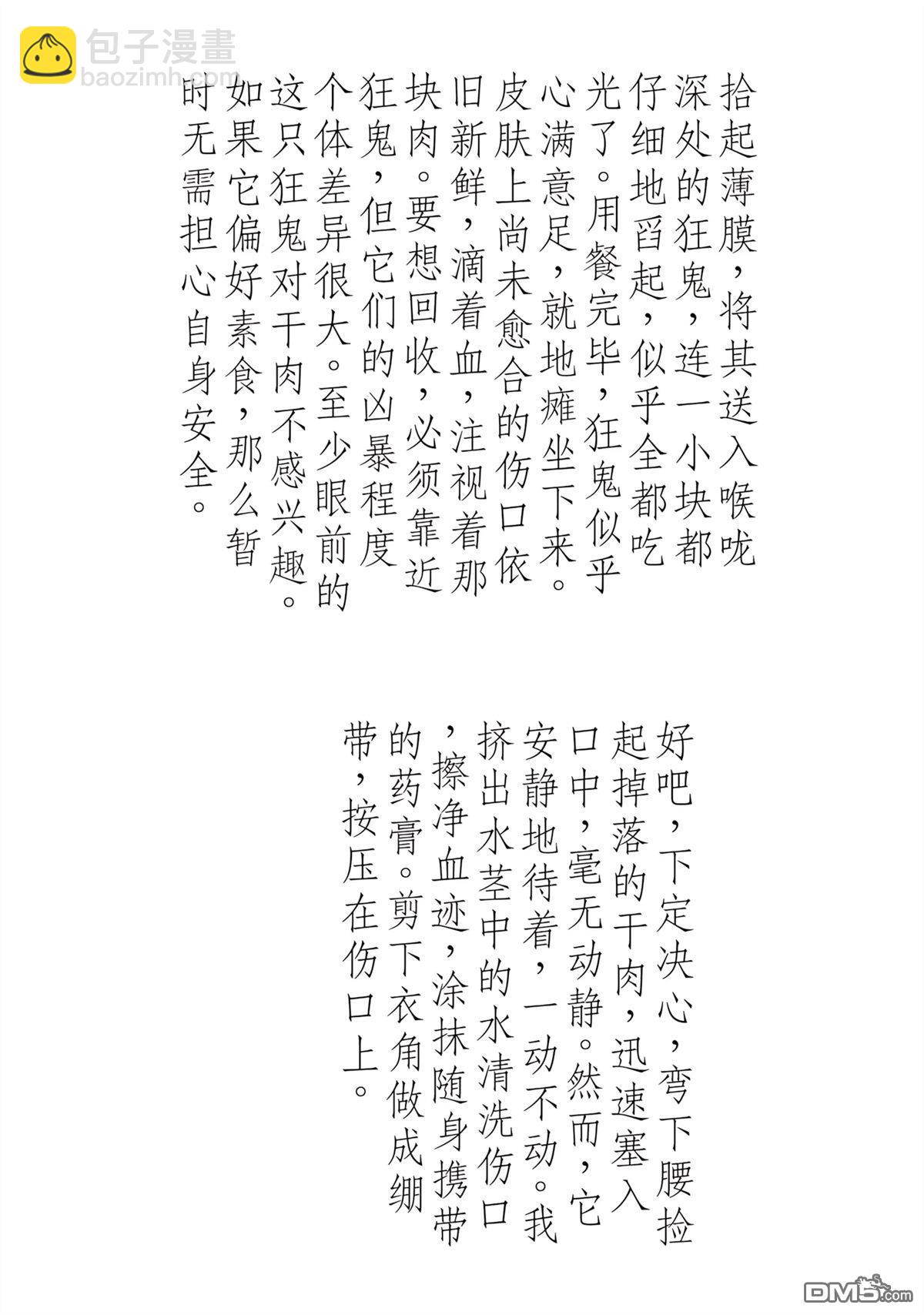 包子漫畫
baozimh.com

拾起薄膜，将其送入喉咙深处的狂鬼，连一小块都仔细地舀起，似乎全都吃光了。用餐完毕，狂鬼似乎心满意足，就地瘫坐下来。皮肤上尚未愈合的伤口依旧新鲜，滴着血，注视着那块肉。要想回收，必须靠近狂鬼，但它们的凶暴程度个体差异很大。至少眼前的这只狂鬼对干肉不感兴趣。如果它偏好素食，那么暂时无需担心自身安全。

好吧，下定决心，弯下腰捡起掉落的干肉，迅速塞入口中，毫无动静。然而，它安静地待着，一动不动。我挤出水茎中的水清洗伤口，擦净血迹，涂抹随身携带的药膏。剪下衣角做成绷带，按压在伤口上。

DM5.com